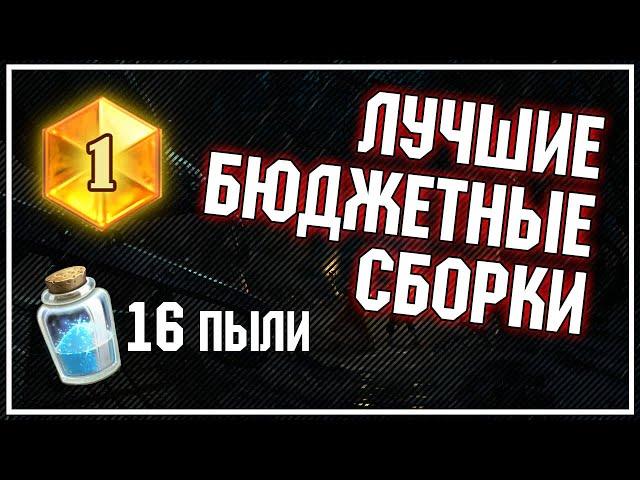 1

ЛУЧШИЕ БЮДЖЕТНЫЕ СБОРКИ

16 ПЫЛИ